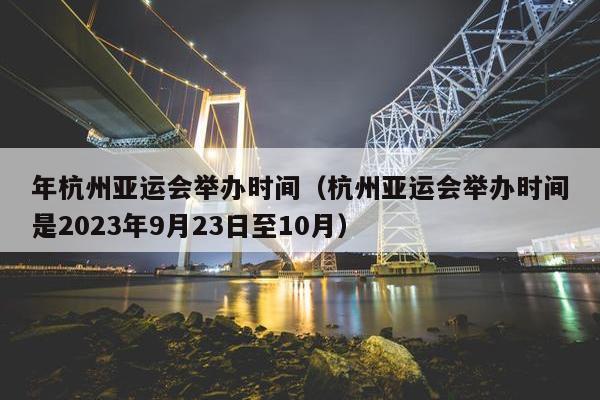 年杭州亚运会举办时间（杭州亚运会举办时间是2023年9月23日至10月）